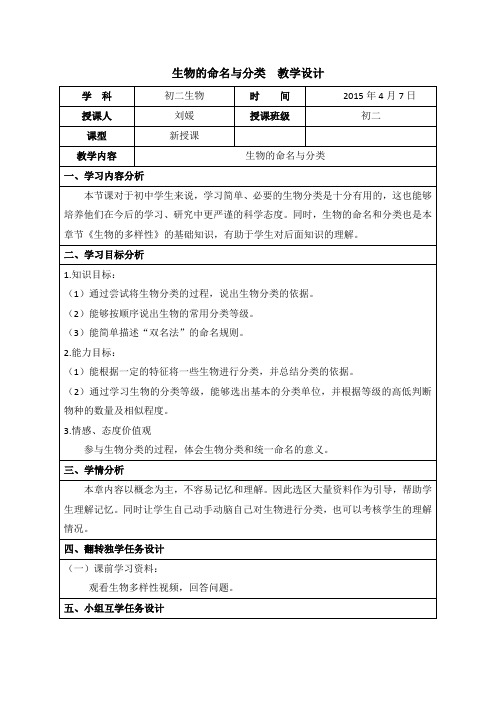 生物的命名与分类　教学设计

| 学　科 | 初二生物 | 时　　间 | 2015 年 4 月 7 日 |
|---|---|---|---|
| 授课人 | 刘媛 | 授课班级 | 初二 |
| 课型 | 新授课 | | |
| 教学内容 | 生物的命名与分类 | | |

一、学习内容分析

本节课对于初中学生来说，学习简单、必要的生物分类是十分有用的，这也能够培养他们在今后的学习、研究中更严谨的科学态度。同时，生物的命名和分类也是本章节《生物的多样性》的基础知识，有助于学生对后面知识的理解。

二、学习目标分析

1.知识目标：

（1）通过尝试将生物分类的过程，说出生物分类的依据。

（2）能够按顺序说出生物的常用分类等级。

（3）能简单描述“双名法”的命名规则。

2.能力目标：

（1）能根据一定的特征将一些生物进行分类，并总结分类的依据。

（2）通过学习生物的分类等级，能够选出基本的分类单位，并根据等级的高低判断物种的数量及相似程度。

3.情感、态度价值观

参与生物分类的过程，体会生物分类和统一命名的意义。

三、学情分析

本章内容以概念为主，不容易记忆和理解。因此选区大量资料作为引导，帮助学生理解记忆。同时让学生自己动手动脑自己对生物进行分类，也可以考核学生的理解情况。

四、翻转独学任务设计

（一）课前学习资料：

观看生物多样性视频，回答问题。

五、小组互学任务设计